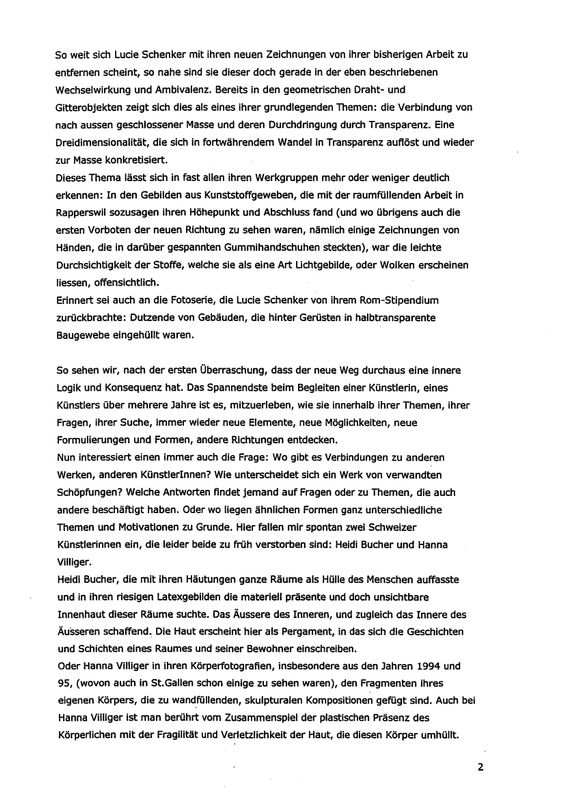 So weit sich Lucie Schenker mit ihren neuen Zeichnungen von ihrer bisherigen Arbeit zu entfernen scheint, so nahe sind sie dieser doch gerade in der eben beschriebenen Wechselwirkung und Ambivalenz. Bereits in den geometrischen Draht- und Gitterobjekten zeigt sich dies als eines ihrer grundlegenden Themen: die Verbindung von nach aussen geschlossener Masse und deren Durchdringung durch Transparenz. Eine Dreidimensionalität, die sich in fortwährendem Wandel in Transparenz auflöst und wieder zur Masse konkretisiert.
Dieses Thema lässt sich in fast allen ihren Werkgruppen mehr oder weniger deutlich erkennen: In den Gebilden aus Kunststoffgeweben, die mit der raumfüllenden Arbeit in Rapperswil sozusagen ihren Höhepunkt und Abschluss fand (und wo übrigens auch die ersten Vorboten der neuen Richtung zu sehen waren, nämlich einige Zeichnungen von Händen, die in darüber gespannten Gummihandschuhen steckten), war die leichte Durchsichtigkeit der Stoffe, welche sie als eine Art Lichtgebilde, oder Wolken erscheinen liessen, offensichtlich.
Erinnert sei auch an die Fotoserie, die Lucie Schenker von ihrem Rom-Stipendium zurückbrachte: Dutzende von Gebäuden, die hinter Gerüsten in halbtransparente Baugewebe eingehüllt waren.

So sehen wir, nach der ersten Überraschung, dass der neue Weg durchaus eine innere Logik und Konsequenz hat. Das Spannendste beim Begleiten einer Künstlerin, eines Künstlers über mehrere Jahre ist es, mitzuerleben, wie sie innerhalb ihrer Themen, ihrer Fragen, ihrer Suche, immer wieder neue Elemente, neue Möglichkeiten, neue Formulierungen und Formen, andere Richtungen entdecken.
Nun interessiert einen immer auch die Frage: Wo gibt es Verbindungen zu anderen Werken, anderen KünstlerInnen? Wie unterscheidet sich ein Werk von verwandten Schöpfungen? Welche Antworten findet jemand auf Fragen oder zu Themen, die auch andere beschäftigt haben. Oder wo liegen ähnlichen Formen ganz unterschiedliche Themen und Motivationen zu Grunde. Hier fallen mir spontan zwei Schweizer Künstlerinnen ein, die leider beide zu früh verstorben sind: Heidi Bucher und Hanna Villiger.
Heidi Bucher, die mit ihren Häutungen ganze Räume als Hülle des Menschen auffasste und in ihren riesigen Latexgebilden die materiell präsente und doch unsichtbare Innenhaut dieser Räume suchte. Das Äussere des Inneren, und zugleich das Innere des Äusseren schaffend. Die Haut erscheint hier als Pergament, in das sich die Geschichten und Schichten eines Raumes und seiner Bewohner einschreiben.
Oder Hanna Villiger in ihren Körperfotografien, insbesondere aus den Jahren 1994 und 95, (wovon auch in St.Gallen schon einige zu sehen waren), den Fragmenten ihres eigenen Körpers, die zu wandfüllenden, skulpturalen Kompositionen gefügt sind. Auch bei Hanna Villiger ist man berührt vom Zusammenspiel der plastischen Präsenz des Körperlichen mit der Fragilität und Verletzlichkeit der Haut, die diesen Körper umhüllt.

2